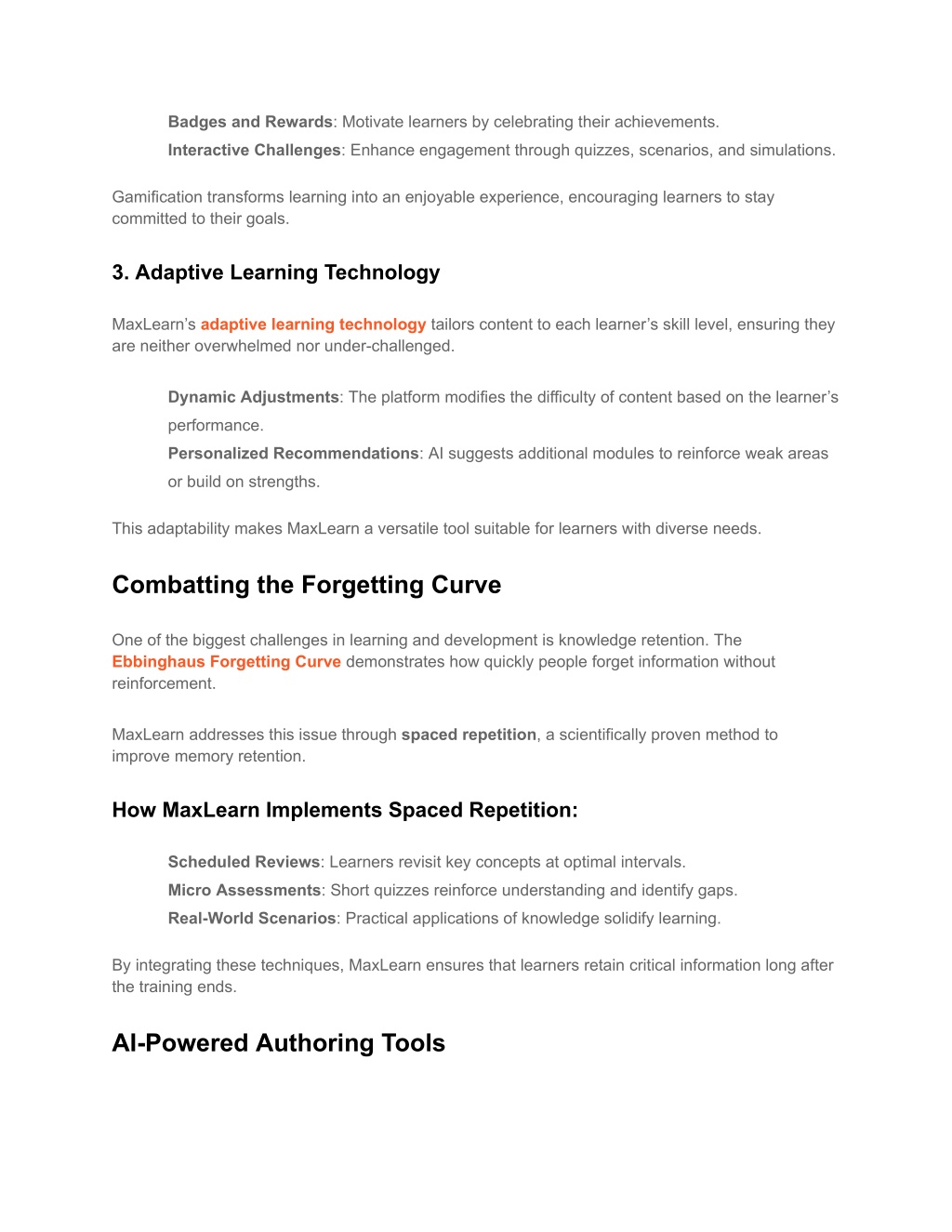 Badges and Rewards: Motivate learners by celebrating their achievements.
Interactive Challenges: Enhance engagement through quizzes, scenarios, and simulations.

Gamification transforms learning into an enjoyable experience, encouraging learners to stay committed to their goals.

3. Adaptive Learning Technology

MaxLearn's adaptive learning technology tailors content to each learner's skill level, ensuring they are neither overwhelmed nor under-challenged.

Dynamic Adjustments: The platform modifies the difficulty of content based on the learner's performance.
Personalized Recommendations: AI suggests additional modules to reinforce weak areas or build on strengths.

This adaptability makes MaxLearn a versatile tool suitable for learners with diverse needs.

Combatting the Forgetting Curve

One of the biggest challenges in learning and development is knowledge retention. The Ebbinghaus Forgetting Curve demonstrates how quickly people forget information without reinforcement.

MaxLearn addresses this issue through spaced repetition, a scientifically proven method to improve memory retention.

How MaxLearn Implements Spaced Repetition:

Scheduled Reviews: Learners revisit key concepts at optimal intervals.
Micro Assessments: Short quizzes reinforce understanding and identify gaps.
Real-World Scenarios: Practical applications of knowledge solidify learning.

By integrating these techniques, MaxLearn ensures that learners retain critical information long after the training ends.

AI-Powered Authoring Tools